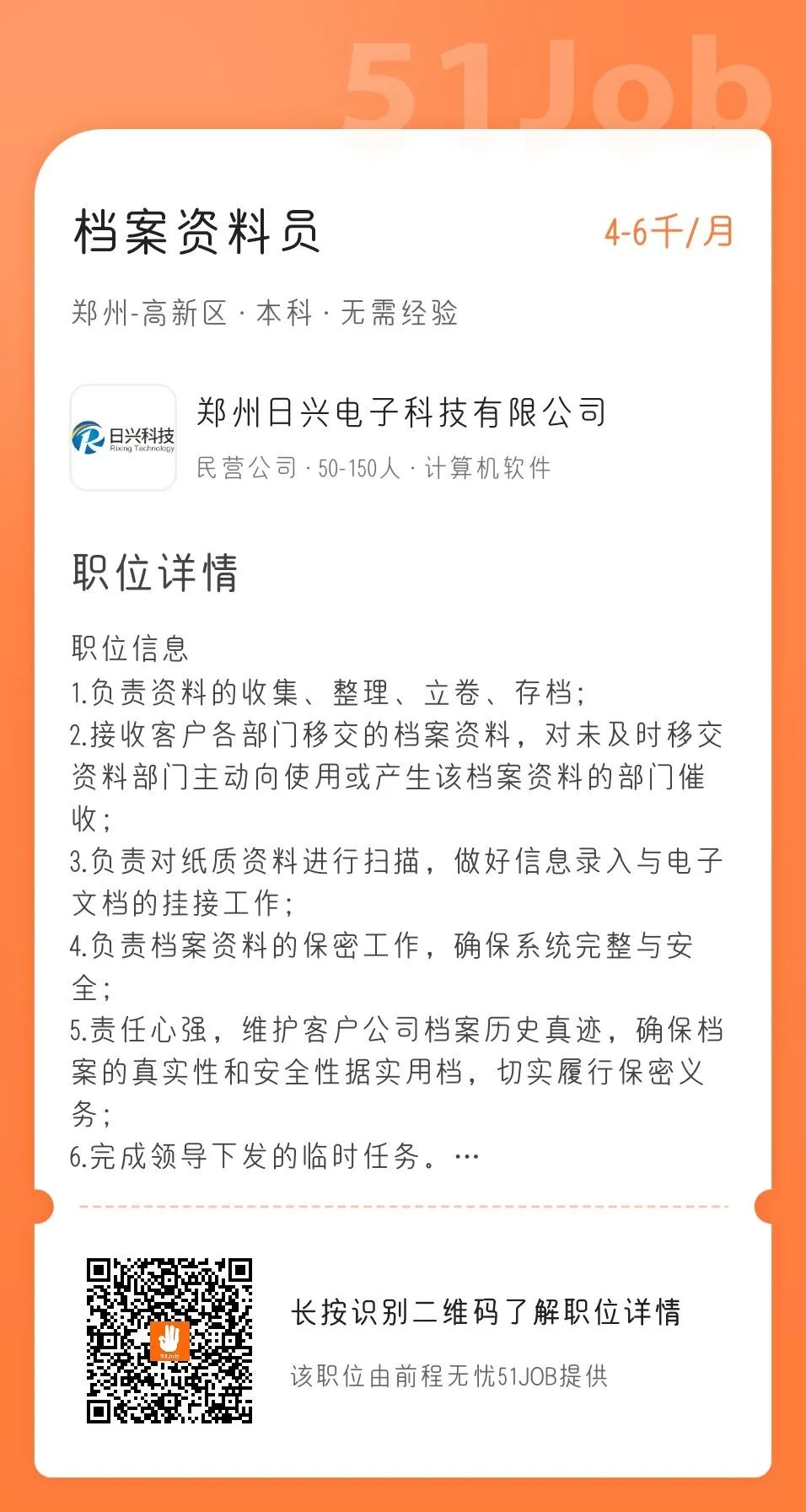 51Job

档案资料员

4-6千/月

郑州-高新区 · 本科 · 无需经验

日兴科技
Rixing Technology

郑州日兴电子科技有限公司

民营公司 · 50-150人 · 计算机软件

职位详情

职位信息
1.负责资料的收集、整理、立卷、存档；
2.接收客户各部门移交的档案资料，对未及时移交资料部门主动向使用或产生该档案资料的部门催收；
3.负责对纸质资料进行扫描，做好信息录入与电子文档的挂接工作；
4.负责档案资料的保密工作，确保系统完整与安全；
5.责任心强，维护客户公司档案历史真迹，确保档案的真实性和安全性据实用档，切实履行保密义务；
6.完成领导下发的临时任务。…

51Job

长按识别二维码了解职位详情

该职位由前程无忧51JOB提供